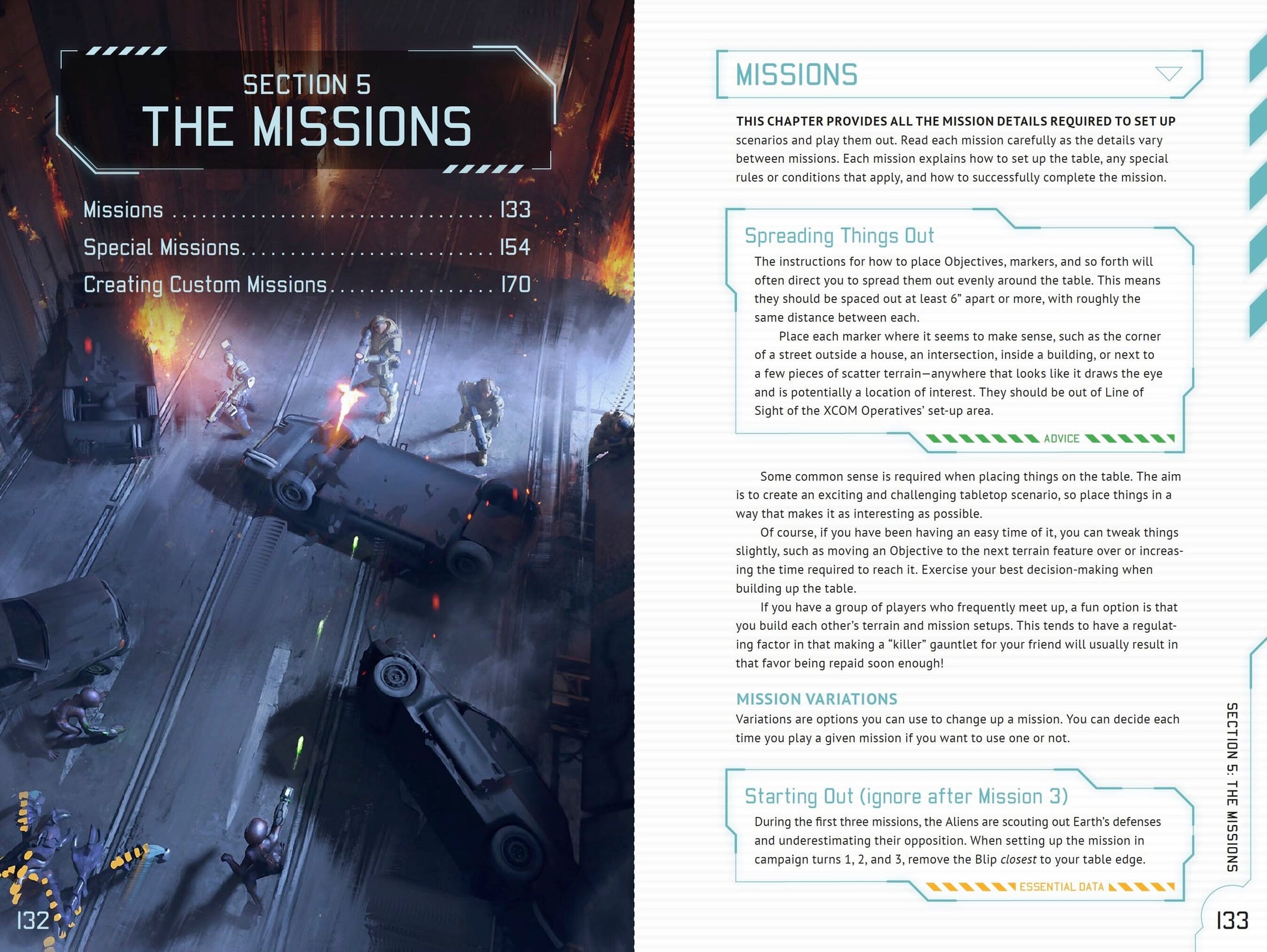 SECTION 5
THE MISSIONS

Missions 133
Special Missions 154
Creating Custom Missions 170

132

MISSIONS

THIS CHAPTER PROVIDES ALL THE MISSION DETAILS REQUIRED TO SET UP scenarios and play them out. Read each mission carefully as the details vary between missions. Each mission explains how to set up the table, any special rules or conditions that apply, and how to successfully complete the mission.

Spreading Things Out

The instructions for how to place Objectives, markers, and so forth will often direct you to spread them out evenly around the table. This means they should be spaced out at least 6" apart or more, with roughly the same distance between each.

Place each marker where it seems to make sense, such as the corner of a street outside a house, an intersection, inside a building, or next to a few pieces of scatter terrain—anywhere that looks like it draws the eye and is potentially a location of interest. They should be out of Line of Sight of the XCOM Operatives' set-up area.

ADVICE

Some common sense is required when placing things on the table. The aim is to create an exciting and challenging tabletop scenario, so place things in a way that makes it as interesting as possible.

Of course, if you have been having an easy time of it, you can tweak things slightly, such as moving an Objective to the next terrain feature over or increasing the time required to reach it. Exercise your best decision-making when building up the table.

If you have a group of players who frequently meet up, a fun option is that you build each other's terrain and mission setups. This tends to have a regulating factor in that making a "killer" gauntlet for your friend will usually result in that favor being repaid soon enough!

MISSION VARIATIONS
Variations are options you can use to change up a mission. You can decide each time you play a given mission if you want to use one or not.

Starting Out (ignore after Mission 3)

During the first three missions, the Aliens are scouting out Earth's defenses and underestimating their opposition. When setting up the mission in campaign turns 1, 2, and 3, remove the Blip closest to your table edge.

ESSENTIAL DATA

SECTION 5: THE MISSIONS

133